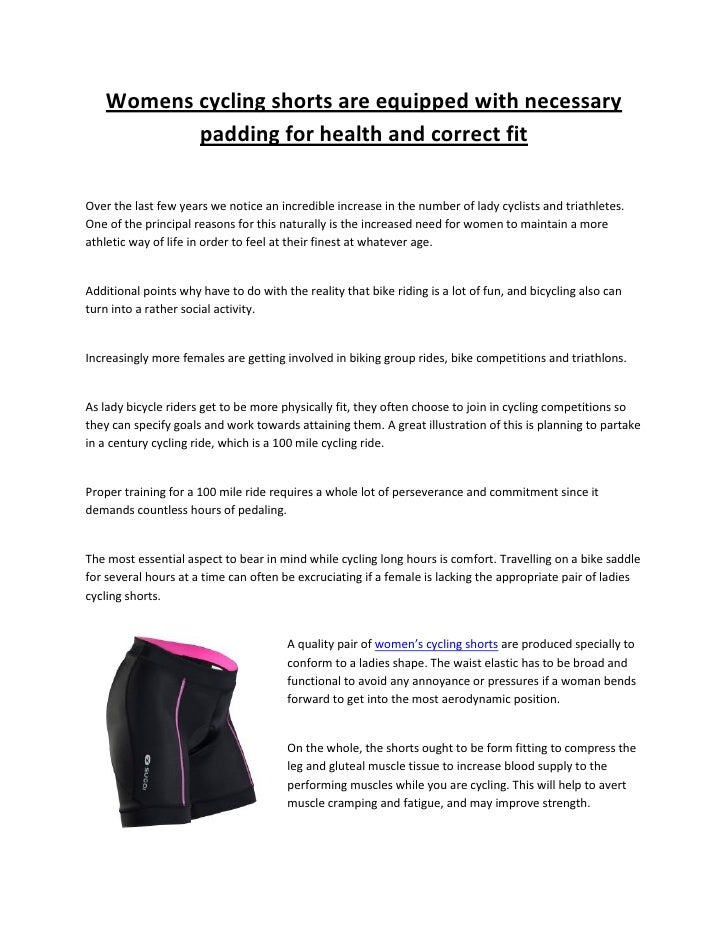 Womens cycling shorts are equipped with necessary padding for health and correct fit

Over the last few years we notice an incredible increase in the number of lady cyclists and triathletes. One of the principal reasons for this naturally is the increased need for women to maintain a more athletic way of life in order to feel at their finest at whatever age.

Additional points why have to do with the reality that bike riding is a lot of fun, and bicycling also can turn into a rather social activity.

Increasingly more females are getting involved in biking group rides, bike competitions and triathlons.

As lady bicycle riders get to be more physically fit, they often choose to join in cycling competitions so they can specify goals and work towards attaining them. A great illustration of this is planning to partake in a century cycling ride, which is a 100 mile cycling ride.

Proper training for a 100 mile ride requires a whole lot of perseverance and commitment since it demands countless hours of pedaling.

The most essential aspect to bear in mind while cycling long hours is comfort. Travelling on a bike saddle for several hours at a time can often be excruciating if a female is lacking the appropriate pair of ladies cycling shorts.

SUGOI

A quality pair of women's cycling shorts are produced specially to conform to a ladies shape. The waist elastic has to be broad and functional to avoid any annoyance or pressures if a woman bends forward to get into the most aerodynamic position.

On the whole, the shorts ought to be form fitting to compress the leg and gluteal muscle tissue to increase blood supply to the performing muscles while you are cycling. This will help to avert muscle cramping and fatigue, and may improve strength.